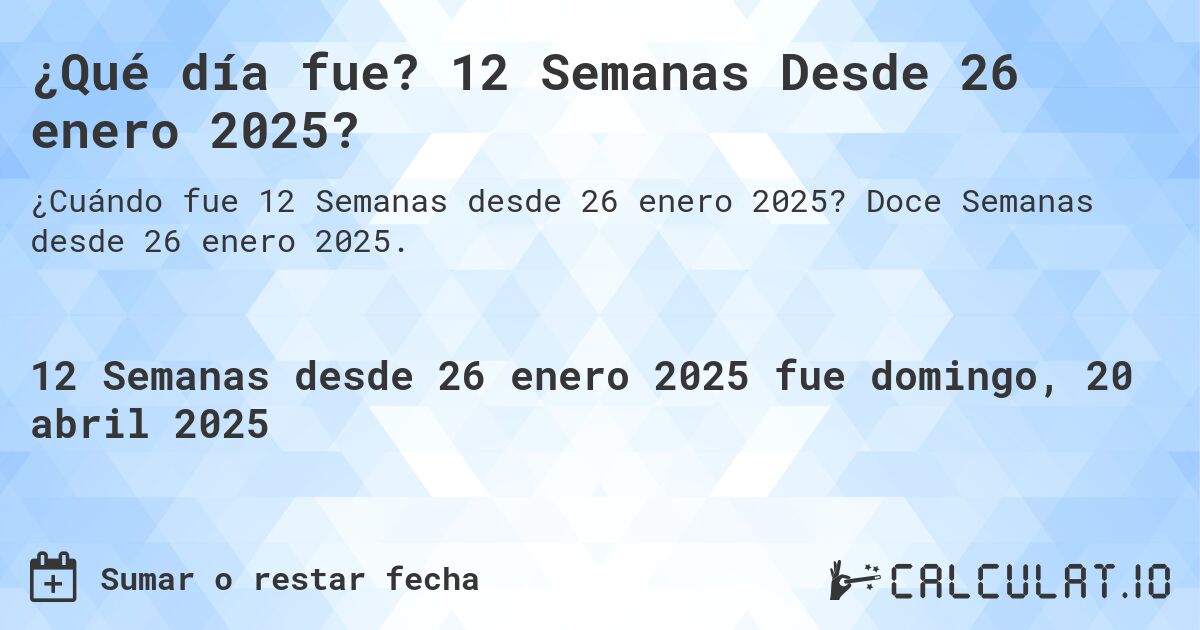 ¿Qué día fue? 12 Semanas Desde 26 enero 2025?

¿Cuándo fue 12 Semanas desde 26 enero 2025? Doce Semanas desde 26 enero 2025.

12 Semanas desde 26 enero 2025 fue domingo, 20 abril 2025

Sumar o restar fecha

CALCULAT.IO